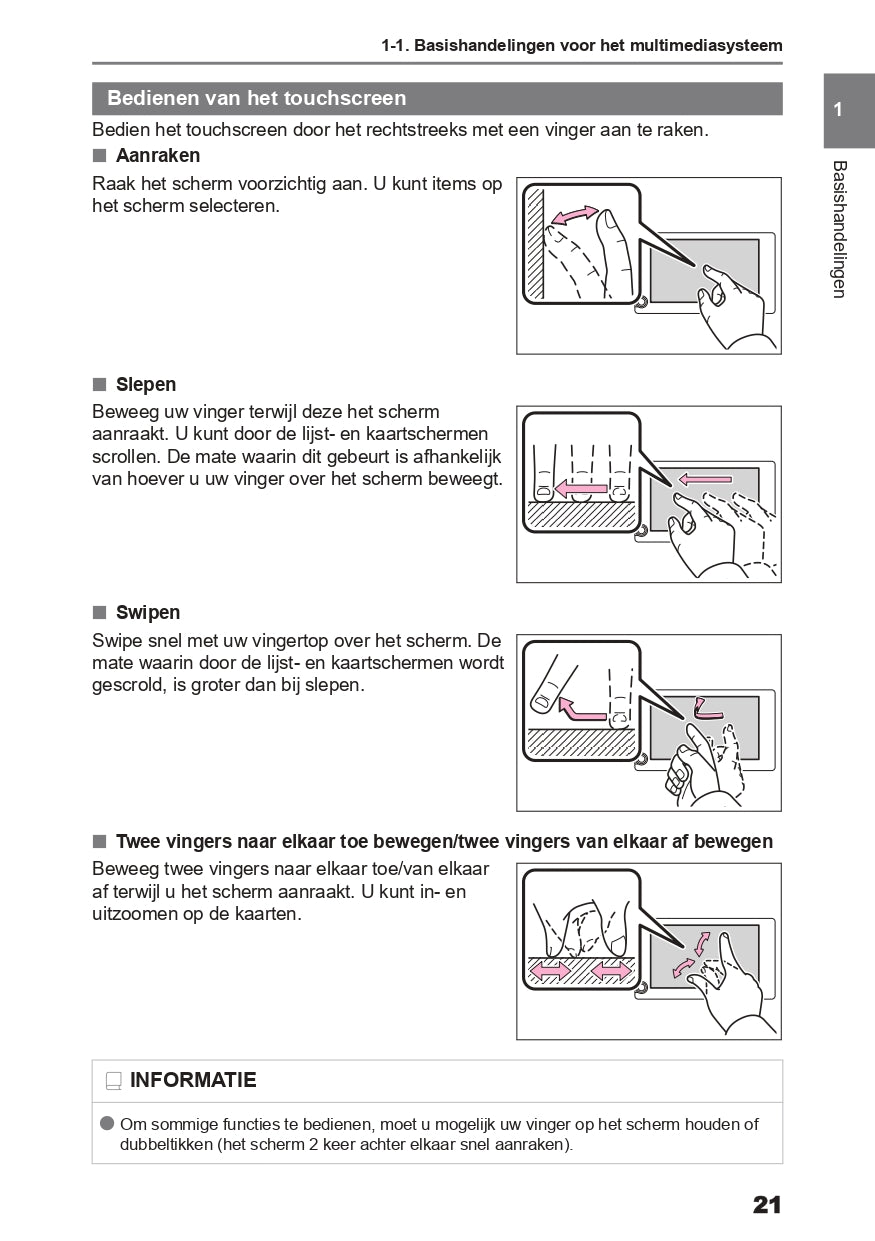 1-1. Basishandelingen voor het multimediasysteem

1

Basishandelingen

Bedienen van het touchscreen

Bedien het touchscreen door het rechtstreeks met een vinger aan te raken.

■ Aanraken

Raak het scherm voorzichtig aan. U kunt items op het scherm selecteren.

■ Slepen

Beweeg uw vinger terwijl deze het scherm aanraakt. U kunt door de lijst- en kaartschermen scrollen. De mate waarin dit gebeurt is afhankelijk van hoever u uw vinger over het scherm beweegt.

■ Swipen

Swipe snel met uw vingertop over het scherm. De mate waarin door de lijst- en kaartschermen wordt gescrold, is groter dan bij slepen.

■ Twee vingers naar elkaar toe bewegen/twee vingers van elkaar af bewegen

Beweeg twee vingers naar elkaar toe/van elkaar af terwijl u het scherm aanraakt. U kunt in- en uitzoomen op de kaarten.

INFORMATIE

● Om sommige functies te bedienen, moet u mogelijk uw vinger op het scherm houden of dubbeltikken (het scherm 2 keer achter elkaar snel aanraken).

21